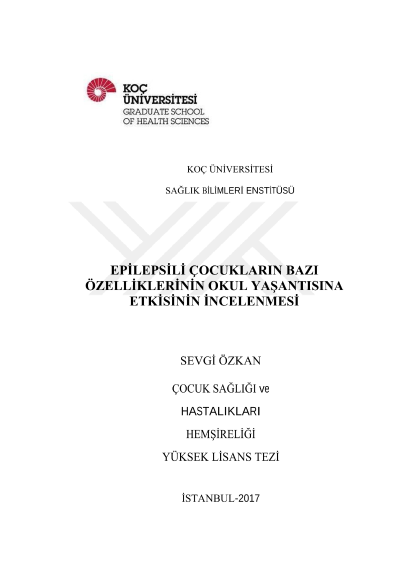 KOÇ ÜNİVERSİTESİ
GRADUATE SCHOOL
OF HEALTH SCIENCES

KOÇ ÜNİVERSİTESİ

SAĞLIK BİLİMLERİ ENSTİTÜSÜ

EPİLEPSİLİ ÇOCUKLARIN BAZI ÖZELLİKLERİNİN OKUL YAŞANTISINA ETKİSİNİN İNCELENMESİ

SEVGİ ÖZKAN

ÇOCUK SAĞLIĞI ve

HASTALIKLARI

HEMŞİRELİĞİ

YÜKSEK LİSANS TEZİ

İSTANBUL-2017